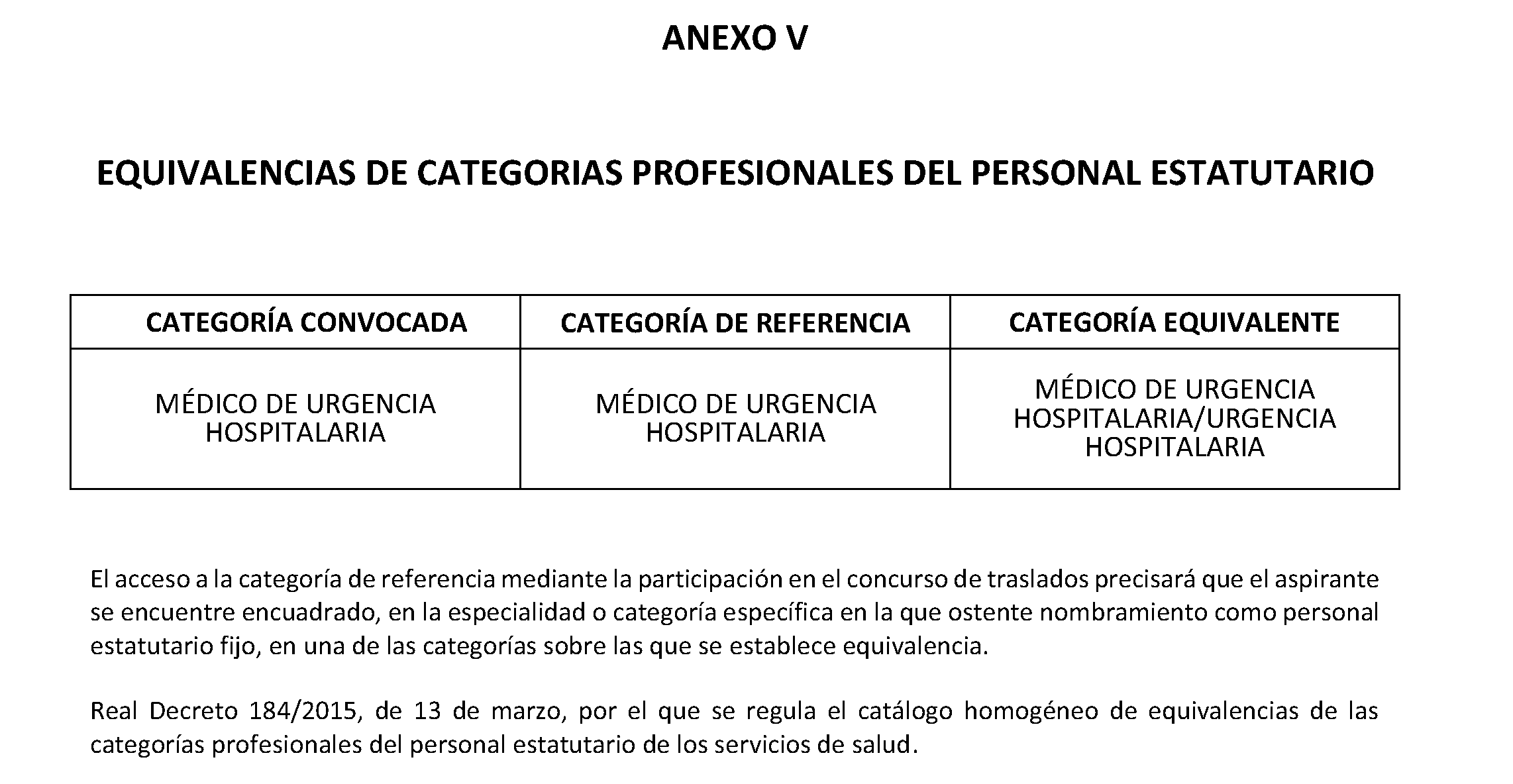 ANEXO V

EQUIVALENCIAS DE CATEGORIAS PROFESIONALES DEL PERSONAL ESTATUTARIO

| CATEGORÍA CONVOCADA | CATEGORÍA DE REFERENCIA | CATEGORÍA EQUIVALENTE |
|---|---|---|
| MÉDICO DE URGENCIA HOSPITALARIA | MÉDICO DE URGENCIA HOSPITALARIA | MÉDICO DE URGENCIA HOSPITALARIA/URGENCIA HOSPITALARIA |

El acceso a la categoría de referencia mediante la participación en el concurso de traslados precisará que el aspirante se encuentre encuadrado, en la especialidad o categoría específica en la que ostente nombramiento como personal estatutario fijo, en una de las categorías sobre las que se establece equivalencia.

Real Decreto 184/2015, de 13 de marzo, por el que se regula el catálogo homogéneo de equivalencias de las categorías profesionales del personal estatutario de los servicios de salud.